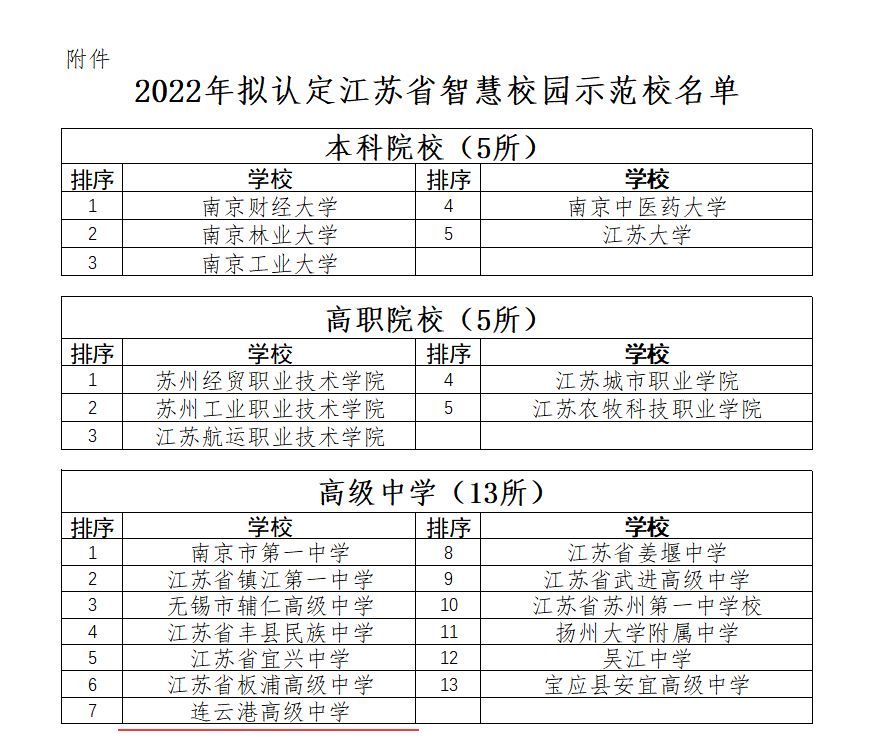 附件

2022年拟认定江苏省智慧校园示范校名单

本科院校（5所）

| 排序 | 学校 | 排序 | 学校 |
|---|---|---|---|
| 1 | 南京财经大学 | 4 | 南京中医药大学 |
| 2 | 南京林业大学 | 5 | 江苏大学 |
| 3 | 南京工业大学 | | |

高职院校（5所）

| 排序 | 学校 | 排序 | 学校 |
|---|---|---|---|
| 1 | 苏州经贸职业技术学院 | 4 | 江苏城市职业学院 |
| 2 | 苏州工业职业技术学院 | 5 | 江苏农牧科技职业学院 |
| 3 | 江苏航运职业技术学院 | | |

高级中学（13所）

| 排序 | 学校 | 排序 | 学校 |
|---|---|---|---|
| 1 | 南京市第一中学 | 8 | 江苏省姜堰中学 |
| 2 | 江苏省镇江第一中学 | 9 | 江苏省武进高级中学 |
| 3 | 无锡市辅仁高级中学 | 10 | 江苏省苏州第一中学校 |
| 4 | 江苏省丰县民族中学 | 11 | 扬州大学附属中学 |
| 5 | 江苏省宜兴中学 | 12 | 吴江中学 |
| 6 | 江苏省板浦高级中学 | 13 | 宝应县安宜高级中学 |
| 7 | 连云港高级中学 | | |